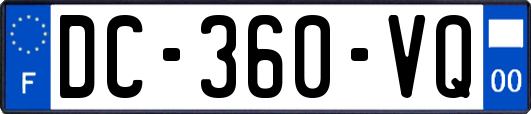 F
DC-360-VQ
00